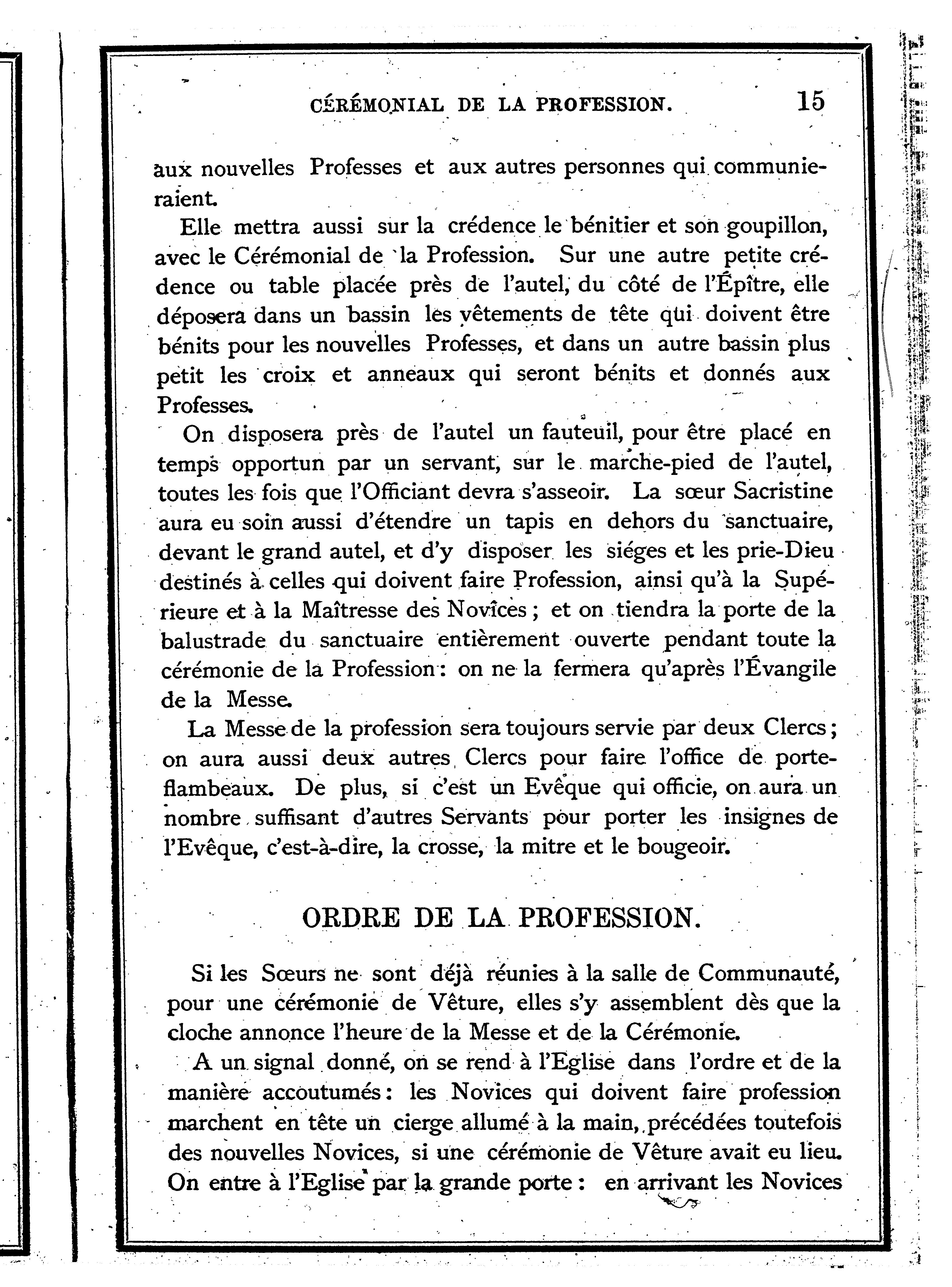 CÉRÉMONIAL DE LA PROFESSION. 15

aux nouvelles Professes et aux autres personnes qui communieraient.

Elle mettra aussi sur la crédence le bénitier et son goupillon, avec le Cérémonial de la Profession. Sur une autre petite crédence ou table placée près de l'autel, du côté de l'Épître, elle déposera dans un bassin les vêtements de tête qui doivent être bénits pour les nouvelles Professes, et dans un autre bassin plus petit les croix et anneaux qui seront bénits et donnés aux Professes.

On disposera près de l'autel un fauteuil, pour être placé en temps opportun par un servant, sur le marche-pied de l'autel, toutes les fois que l'Officiant devra s'asseoir. La sœur Sacristine aura eu soin aussi d'étendre un tapis en dehors du sanctuaire, devant le grand autel, et d'y disposer les siéges et les prie-Dieu destinés à celles qui doivent faire Profession, ainsi qu'à la Supérieure et à la Maîtresse des Novices ; et on tiendra la porte de la balustrade du sanctuaire entièrement ouverte pendant toute la cérémonie de la Profession : on ne la fermera qu'après l'Évangile de la Messe.

La Messe de la profession sera toujours servie par deux Clercs ; on aura aussi deux autres Clercs pour faire l'office de porte-flambeaux. De plus, si c'est un Evêque qui officie, on aura un nombre suffisant d'autres Servants pour porter les insignes de l'Evêque, c'est-à-dire, la crosse, la mitre et le bougeoir.

ORDRE DE LA PROFESSION.

Si les Sœurs ne sont déjà réunies à la salle de Communauté, pour une cérémonie de Vêture, elles s'y assemblent dès que la cloche annonce l'heure de la Messe et de la Cérémonie.

A un signal donné, on se rend à l'Eglise dans l'ordre et de la manière accoutumés : les Novices qui doivent faire profession marchent en tête un cierge allumé à la main, précédées toutefois des nouvelles Novices, si une cérémonie de Vêture avait eu lieu. On entre à l'Eglise par la grande porte : en arrivant les Novices